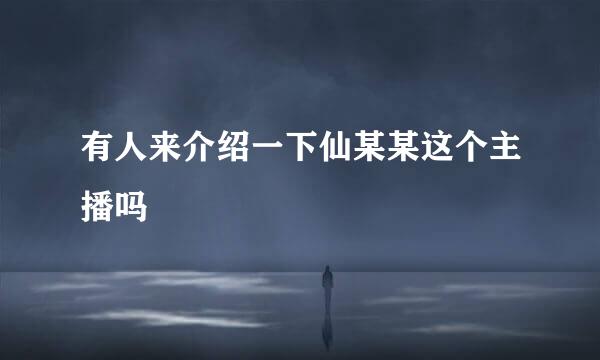 有人来介绍一下仙某某这个主播吗